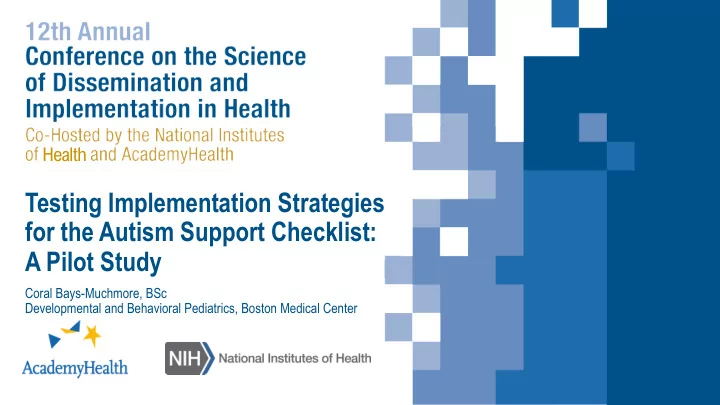 12th Annual
Conference on the Science of Dissemination and Implementation in Health
Co-Hosted by the National Institutes of Health and AcademyHealth

Testing Implementation Strategies for the Autism Support Checklist: A Pilot Study

Coral Bays-Muchmore, BSc
Developmental and Behavioral Pediatrics, Boston Medical Center

AcademyHealth

NIH National Institutes of Health